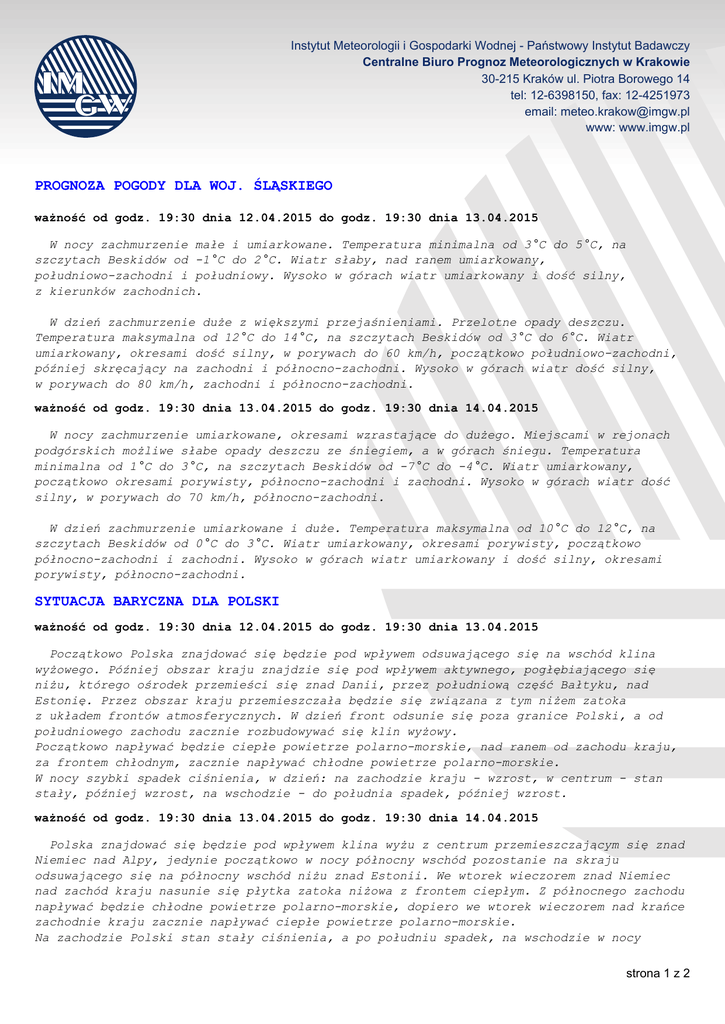 IMGW

Instytut Meteorologii i Gospodarki Wodnej - Państwowy Instytut Badawczy
Centralne Biuro Prognoz Meteorologicznych w Krakowie
30-215 Kraków ul. Piotra Borowego 14
tel: 12-6398150, fax: 12-4251973
email: meteo.krakow@imgw.pl
www: www.imgw.pl

PROGNOZA POGODY DLA WOJ. ŚLĄSKIEGO

ważność od godz. 19:30 dnia 12.04.2015 do godz. 19:30 dnia 13.04.2015

W nocy zachmurzenie małe i umiarkowane. Temperatura minimalna od 3°C do 5°C, na szczytach Beskidów od -1°C do 2°C. Wiatr słaby, nad ranem umiarkowany, południowo-zachodni i południowy. Wysoko w górach wiatr umiarkowany i dość silny, z kierunków zachodnich.

W dzień zachmurzenie duże z większymi przejaśnieniami. Przelotne opady deszczu. Temperatura maksymalna od 12°C do 14°C, na szczytach Beskidów od 3°C do 6°C. Wiatr umiarkowany, okresami dość silny, w porywach do 60 km/h, początkowo południowo-zachodni, później skręcający na zachodni i północno-zachodni. Wysoko w górach wiatr dość silny, w porywach do 80 km/h, zachodni i północno-zachodni.

ważność od godz. 19:30 dnia 13.04.2015 do godz. 19:30 dnia 14.04.2015

W nocy zachmurzenie umiarkowane, okresami wzrastające do dużego. Miejscami w rejonach podgórskich możliwe słabe opady deszczu ze śniegiem, a w górach śniegu. Temperatura minimalna od 1°C do 3°C, na szczytach Beskidów od -7°C do -4°C. Wiatr umiarkowany, początkowo okresami porywisty, północno-zachodni i zachodni. Wysoko w górach wiatr dość silny, w porywach do 70 km/h, północno-zachodni.

W dzień zachmurzenie umiarkowane i duże. Temperatura maksymalna od 10°C do 12°C, na szczytach Beskidów od 0°C do 3°C. Wiatr umiarkowany, okresami porywisty, początkowo północno-zachodni i zachodni. Wysoko w górach wiatr umiarkowany i dość silny, okresami porywisty, północno-zachodni.

SYTUACJA BARYCZNA DLA POLSKI

ważność od godz. 19:30 dnia 12.04.2015 do godz. 19:30 dnia 13.04.2015

Początkowo Polska znajdować się będzie pod wpływem odsuwającego się na wschód klina wyżowego. Później obszar kraju znajdzie się pod wpływem aktywnego, pogłębiającego się niżu, którego ośrodek przemieści się znad Danii, przez południową część Bałtyku, nad Estonię. Przez obszar kraju przemieszczała będzie się związana z tym niżem zatoka z układem frontów atmosferycznych. W dzień front odsunie się poza granice Polski, a od południowego zachodu zacznie rozbudowywać się klin wyżowy.
Początkowo napływać będzie ciepłe powietrze polarno-morskie, nad ranem od zachodu kraju, za frontem chłodnym, zacznie napływać chłodne powietrze polarno-morskie.
W nocy szybki spadek ciśnienia, w dzień: na zachodzie kraju - wzrost, w centrum - stan stały, później wzrost, na wschodzie - do południa spadek, później wzrost.

ważność od godz. 19:30 dnia 13.04.2015 do godz. 19:30 dnia 14.04.2015

Polska znajdować się będzie pod wpływem klina wyżu z centrum przemieszczającym się znad Niemiec nad Alpy, jedynie początkowo w nocy północny wschód pozostanie na skraju odsuwającego się na północny wschód niżu znad Estonii. We wtorek wieczorem znad Niemiec nad zachód kraju nasunie się płytka zatoka niżowa z frontem ciepłym. Z północnego zachodu napływać będzie chłodne powietrze polarno-morskie, dopiero we wtorek wieczorem nad krańce zachodnie kraju zacznie napływać ciepłe powietrze polarno-morskie.
Na zachodzie Polski stan stały ciśnienia, a po południu spadek, na wschodzie w nocy

strona 1 z 2